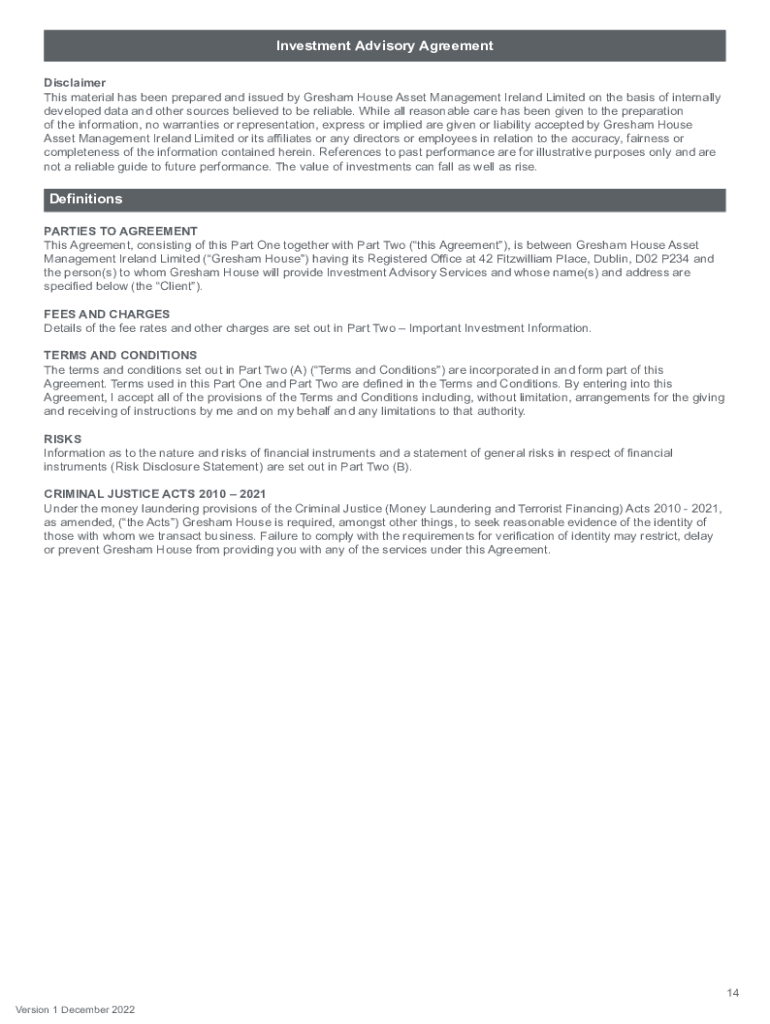 Investment Advisory Agreement

Disclaimer
This material has been prepared and issued by Gresham House Asset Management Ireland Limited on the basis of internally developed data and other sources believed to be reliable. While all reasonable care has been given to the preparation of the information, no warranties or representation, express or implied are given or liability accepted by Gresham House Asset Management Ireland Limited or its affiliates or any directors or employees in relation to the accuracy, fairness or completeness of the information contained herein. References to past performance are for illustrative purposes only and are not a reliable guide to future performance. The value of investments can fall as well as rise.

Definitions

PARTIES TO AGREEMENT
This Agreement, consisting of this Part One together with Part Two ("this Agreement"), is between Gresham House Asset Management Ireland Limited ("Gresham House") having its Registered Office at 42 Fitzwilliam Place, Dublin, D02 P234 and the person(s) to whom Gresham House will provide Investment Advisory Services and whose name(s) and address are specified below (the "Client").

FEES AND CHARGES
Details of the fee rates and other charges are set out in Part Two – Important Investment Information.

TERMS AND CONDITIONS
The terms and conditions set out in Part Two (A) ("Terms and Conditions") are incorporated in and form part of this Agreement. Terms used in this Part One and Part Two are defined in the Terms and Conditions. By entering into this Agreement, I accept all of the provisions of the Terms and Conditions including, without limitation, arrangements for the giving and receiving of instructions by me and on my behalf and any limitations to that authority.

RISKS
Information as to the nature and risks of financial instruments and a statement of general risks in respect of financial instruments (Risk Disclosure Statement) are set out in Part Two (B).

CRIMINAL JUSTICE ACTS 2010 – 2021
Under the money laundering provisions of the Criminal Justice (Money Laundering and Terrorist Financing) Acts 2010 - 2021, as amended, ("the Acts") Gresham House is required, amongst other things, to seek reasonable evidence of the identity of those with whom we transact business. Failure to comply with the requirements for verification of identity may restrict, delay or prevent Gresham House from providing you with any of the services under this Agreement.

14

Version 1 December 2022